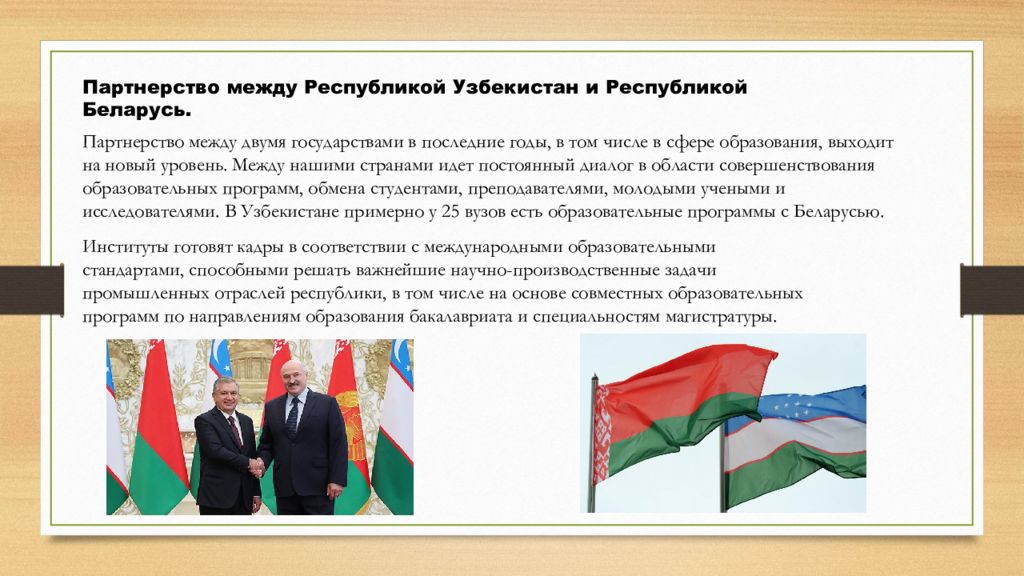 Партнерство между Республикой Узбекистан и Республикой Беларусь.

Партнерство между двумя государствами в последние годы, в том числе в сфере образования, выходит на новый уровень. Между нашими странами идет постоянный диалог в области совершенствования образовательных программ, обмена студентами, преподавателями, молодыми учеными и исследователями. В Узбекистане примерно у 25 вузов есть образовательные программы с Беларусью.

Институты готовят кадры в соответствии с международными образовательными стандартами, способными решать важнейшие научно-производственные задачи промышленных отраслей республики, в том числе на основе совместных образовательных программ по направлениям образования бакалавриата и специальностям магистратуры.